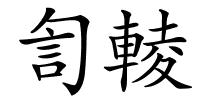 訇輘